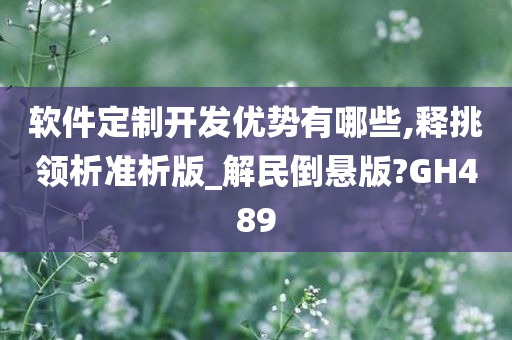 软件定制开发优势有哪些,释挑领析准析版_解民倒悬版?GH489